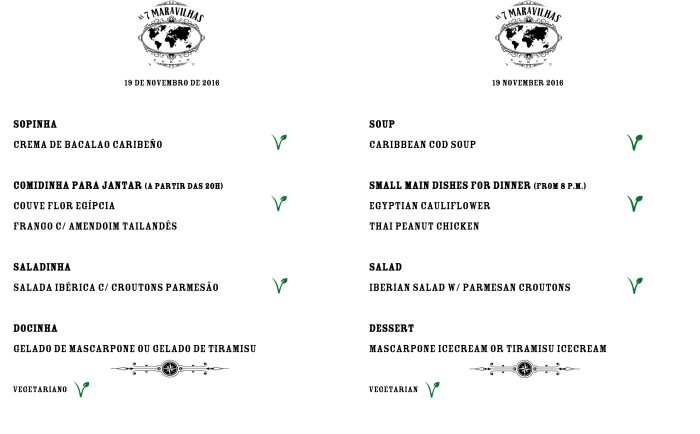 AS 7 MARAVILHAS

19 DE NOVEMBRO DE 2016

SOPINHA
CREMA DE BACALAO CARIBEÑO

COMIDINHA PARA JANTAR (A PARTIR DAS 20H)
COUVE FLOR EGÍPCIA
FRANGO C/ AMENDOIM TAILANDÊS

SALADINHA
SALADA IBÉRICA C/ CROUTONS PARMESÃO

DOCINHA
GELADO DE MASCARPONE OU GELADO DE TIRAMISU

VEGETARIANO

AS 7 MARAVILHAS

19 NOVEMBER 2016

SOUP
CARIBBEAN COD SOUP

SMALL MAIN DISHES FOR DINNER (FROM 8 P.M.)
EGYPTIAN CAULIFLOWER
THAI PEANUT CHICKEN

SALAD
IBERIAN SALAD W/ PARMESAN CROUTONS

DESSERT
MASCARPONE ICECREAM OR TIRAMISU ICECREAM

VEGETARIAN